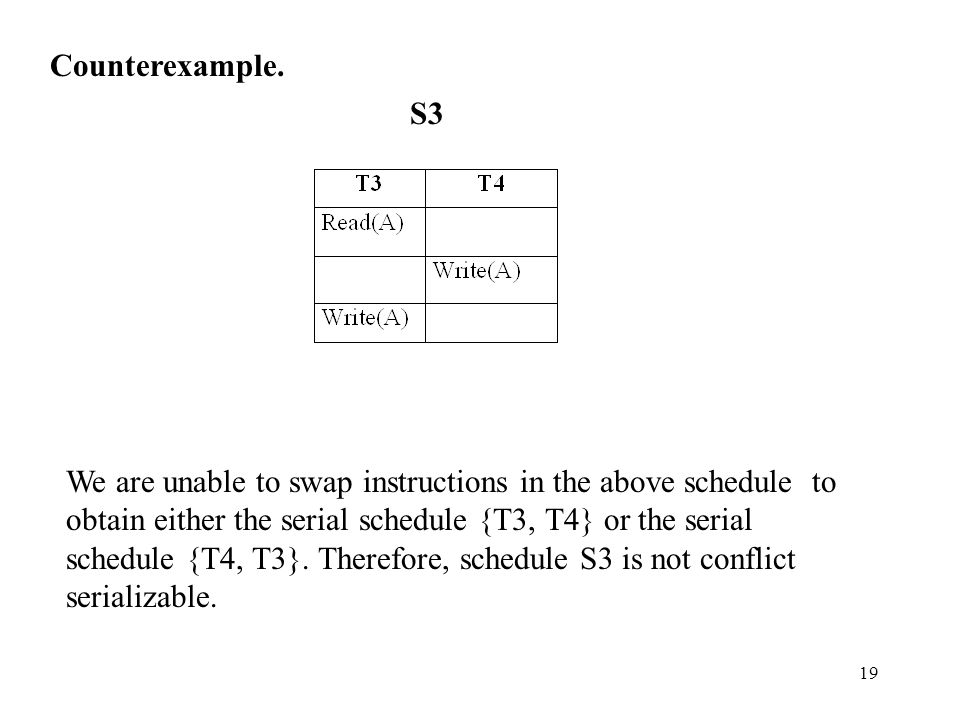 Counterexample.

S3

| T3 | T4 |
|---|---|
| Read(A) | |
| | Write(A) |
| Write(A) | |

We are unable to swap instructions in the above schedule to obtain either the serial schedule {T3, T4} or the serial schedule {T4, T3}. Therefore, schedule S3 is not conflict serializable.

19